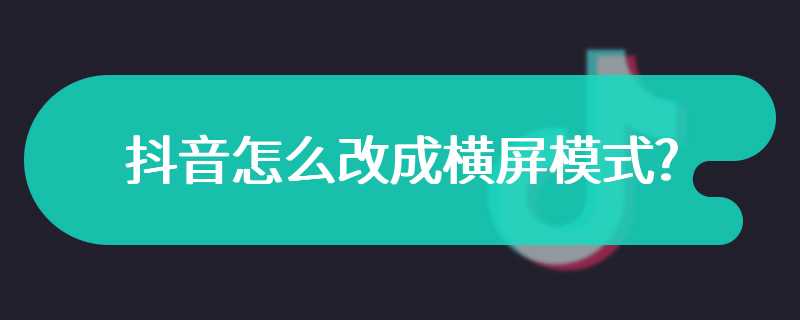 抖音怎么改成横屏模式?